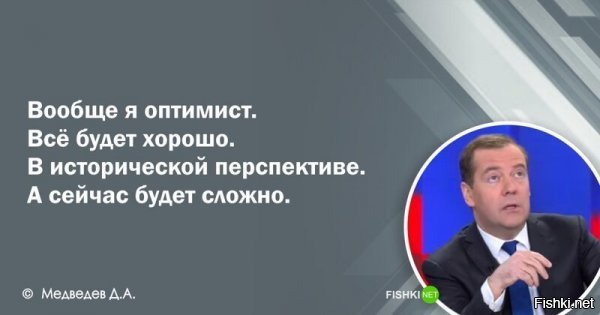 Вообще я оптимист.
Всё будет хорошо.
В исторической перспективе.
А сейчас будет сложно.

© Медведев Д.А.

FISHKI NET

Fishki.net